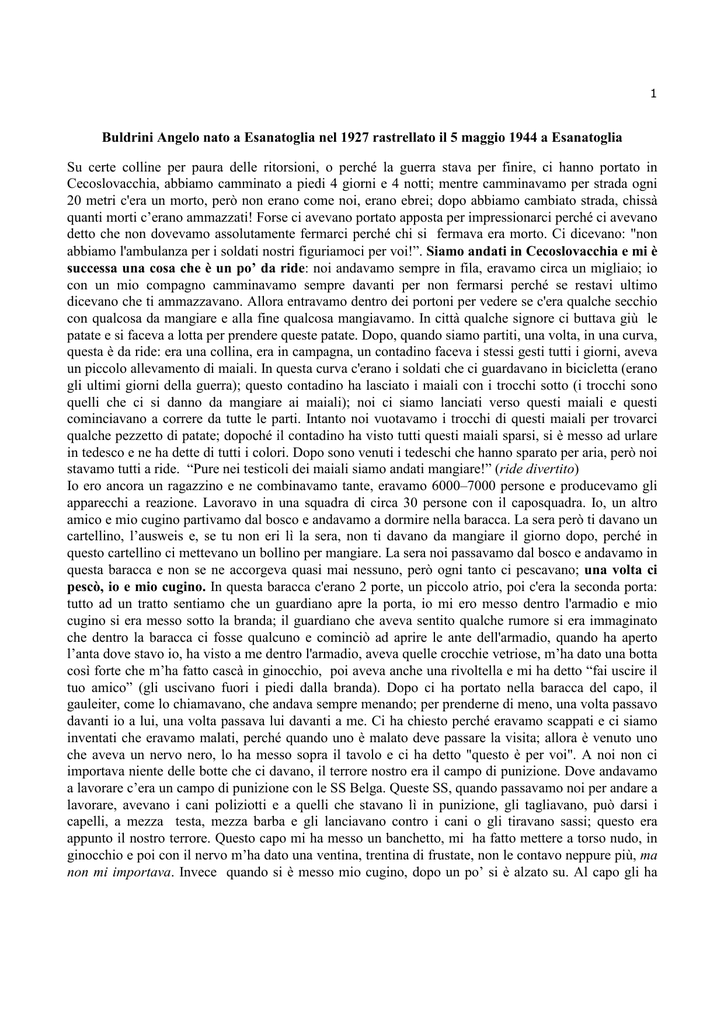 1

Buldrini Angelo nato a Esanatoglia nel 1927 rastrellato il 5 maggio 1944 a Esanatoglia

Su certe colline per paura delle ritorsioni, o perché la guerra stava per finire, ci hanno portato in Cecoslovacchia, abbiamo camminato a piedi 4 giorni e 4 notti; mentre camminavamo per strada ogni 20 metri c'era un morto, però non erano come noi, erano ebrei; dopo abbiamo cambiato strada, chissà quanti morti c'erano ammazzati! Forse ci avevano portato apposta per impressionarci perché ci avevano detto che non dovevamo assolutamente fermarci perché chi si fermava era morto. Ci dicevano: "non abbiamo l'ambulanza per i soldati nostri figuriamoci per voi!". Siamo andati in Cecoslovacchia e mi è successa una cosa che è un po' da ride: noi andavamo sempre in fila, eravamo circa un migliaio; io con un mio compagno camminavamo sempre davanti per non fermarsi perché se restavi ultimo dicevano che ti ammazzavano. Allora entravamo dentro dei portoni per vedere se c'era qualche secchio con qualcosa da mangiare e alla fine qualcosa mangiavamo. In città qualche signore ci buttava giù le patate e si faceva a lotta per prendere queste patate. Dopo, quando siamo partiti, una volta, in una curva, questa è da ride: era una collina, era in campagna, un contadino faceva i stessi gesti tutti i giorni, aveva un piccolo allevamento di maiali. In questa curva c'erano i soldati che ci guardavano in bicicletta (erano gli ultimi giorni della guerra); questo contadino ha lasciato i maiali con i trocchi sotto (i trocchi sono quelli che ci si danno da mangiare ai maiali); noi ci siamo lanciati verso questi maiali e questi cominciavano a correre da tutte le parti. Intanto noi vuotavamo i trocchi di questi maiali per trovarci qualche pezzetto di patate; dopoché il contadino ha visto tutti questi maiali sparsi, si è messo ad urlare in tedesco e ne ha dette di tutti i colori. Dopo sono venuti i tedeschi che hanno sparato per aria, però noi stavamo tutti a ride. "Pure nei testicoli dei maiali siamo andati mangiare!" (ride divertito)
Io ero ancora un ragazzino e ne combinavamo tante, eravamo 6000–7000 persone e producevamo gli apparecchi a reazione. Lavoravo in una squadra di circa 30 persone con il caposquadra. Io, un altro amico e mio cugino partivamo dal bosco e andavamo a dormire nella baracca. La sera però ti davano un cartellino, l'ausweis e, se tu non eri lì la sera, non ti davano da mangiare il giorno dopo, perché in questo cartellino ci mettevano un bollino per mangiare. La sera noi passavamo dal bosco e andavamo in questa baracca e non se ne accorgeva quasi mai nessuno, però ogni tanto ci pescavano; una volta ci pescò, io e mio cugino. In questa baracca c'erano 2 porte, un piccolo atrio, poi c'era la seconda porta: tutto ad un tratto sentiamo che un guardiano apre la porta, io mi ero messo dentro l'armadio e mio cugino si era messo sotto la branda; il guardiano che aveva sentito qualche rumore si era immaginato che dentro la baracca ci fosse qualcuno e cominciò ad aprire le ante dell'armadio, quando ha aperto l'anta dove stavo io, ha visto a me dentro l'armadio, aveva quelle crocchie vetriose, m'ha dato una botta così forte che m'ha fatto cascà in ginocchio, poi aveva anche una rivoltella e mi ha detto "fai uscire il tuo amico" (gli uscivano fuori i piedi dalla branda). Dopo ci ha portato nella baracca del capo, il gauleiter, come lo chiamavano, che andava sempre menando; per prenderne di meno, una volta passavo davanti io a lui, una volta passava lui davanti a me. Ci ha chiesto perché eravamo scappati e ci siamo inventati che eravamo malati, perché quando uno è malato deve passare la visita; allora è venuto uno che aveva un nervo nero, lo ha messo sopra il tavolo e ci ha detto "questo è per voi". A noi non ci importava niente delle botte che ci davano, il terrore nostro era il campo di punizione. Dove andavamo a lavorare c'era un campo di punizione con le SS Belga. Queste SS, quando passavamo noi per andare a lavorare, avevano i cani poliziotti e a quelli che stavano lì in punizione, gli tagliavano, può darsi i capelli, a mezza testa, mezza barba e gli lanciavano contro i cani o gli tiravano sassi; questo era appunto il nostro terrore. Questo capo mi ha messo un banchetto, mi ha fatto mettere a torso nudo, in ginocchio e poi con il nervo m'ha dato una ventina, trentina di frustate, non le contavo neppure più, ma non mi importava. Invece quando si è messo mio cugino, dopo un po' si è alzato su. Al capo gli ha